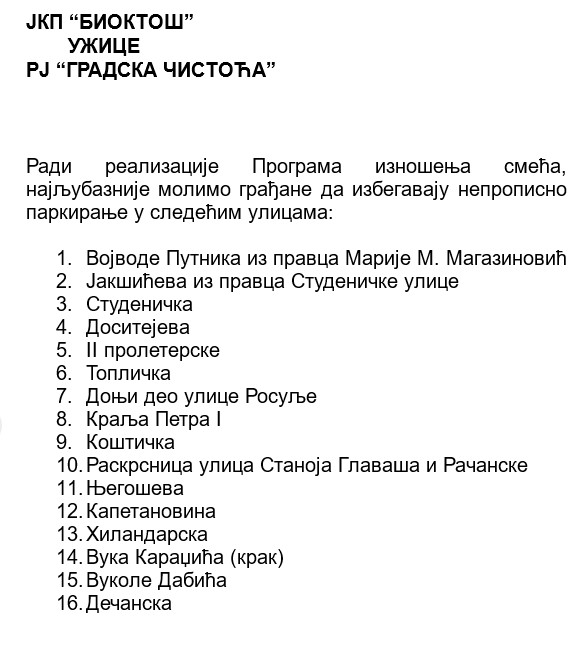 ЈКП “БИОКТОШ”
УЖИЦЕ
РЈ “ГРАДСКА ЧИСТОЋА”

Ради реализације Програма изношења смећа, најљубазније молимо грађане да избегавају непрописно паркирање у следећим улицама:

1. Војводе Путника из правца Марије М. Магазиновић
2. Јакшићева из правца Студеничке улице
3. Студеничка
4. Доситејева
5. II пролетерске
6. Топличка
7. Доњи део улице Росуље
8. Краља Петра I
9. Коштичка
10. Раскрсница улица Станоја Главаша и Рачанске
11. Његошева
12. Капетановина
13. Хиландарска
14. Вука Караџића (крак)
15. Вуколе Дабића
16. Дечанска